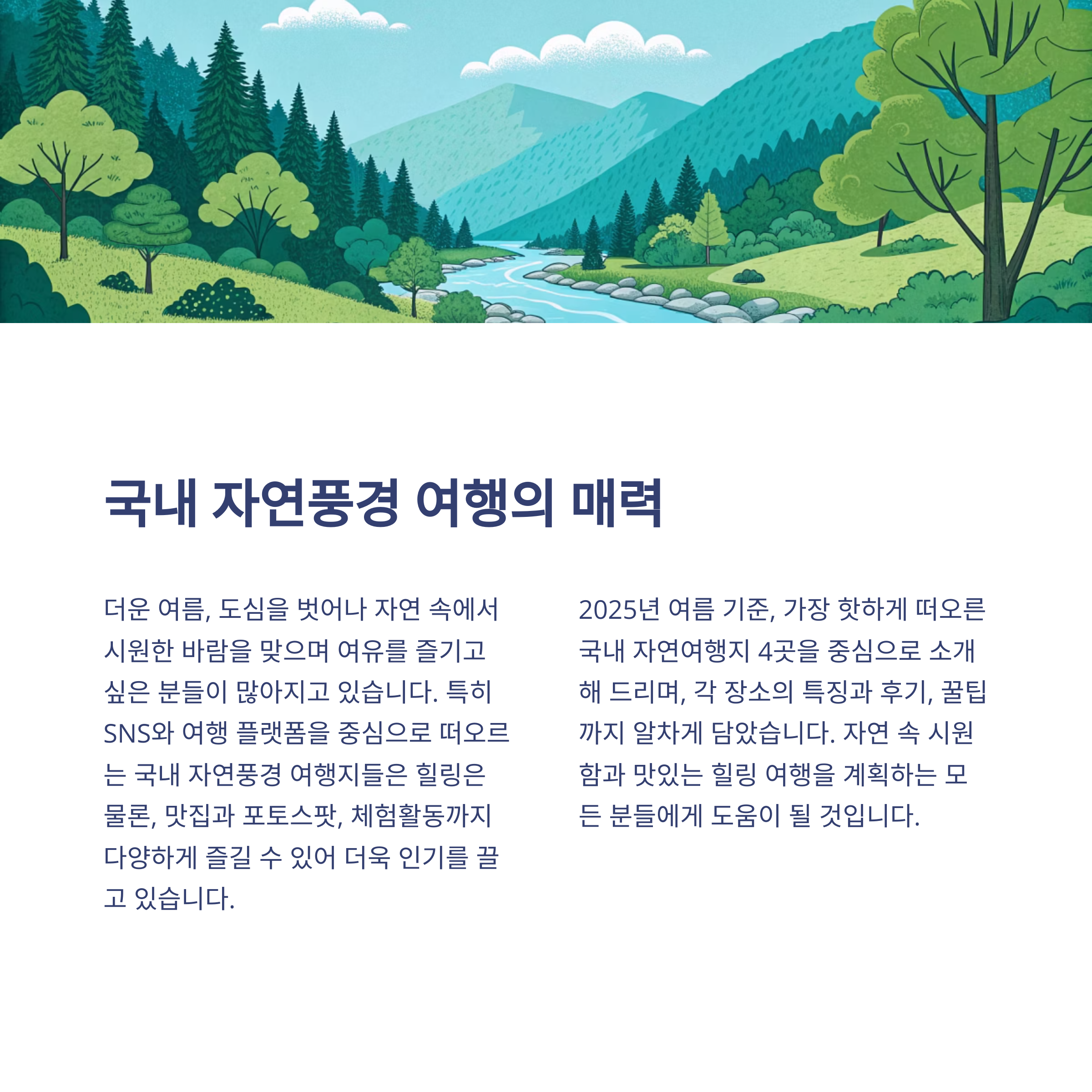 국내 자연풍경 여행의 매력

더운 여름, 도심을 벗어나 자연 속에서 시원한 바람을 맞으며 여유를 즐기고 싶은 분들이 많아지고 있습니다. 특히 SNS와 여행 플랫폼을 중심으로 떠오르는 국내 자연풍경 여행지들은 힐링은 물론, 맛집과 포토스팟, 체험활동까지 다양하게 즐길 수 있어 더욱 인기를 끌고 있습니다.

2025년 여름 기준, 가장 핫하게 떠오른 국내 자연여행지 4곳을 중심으로 소개해 드리며, 각 장소의 특징과 후기, 꿀팁까지 알차게 담았습니다. 자연 속 시원함과 맛있는 힐링 여행을 계획하는 모든 분들에게 도움이 될 것입니다.